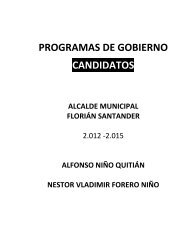 PROGRAMAS DE GOBIERNO
CANDIDATOS

ALCALDE MUNICIPAL
FLORIÁN SANTANDER

2.012 -2.015

ALFONSO NIÑO QUITIÁN

NESTOR VLADIMIR FORERO NIÑO